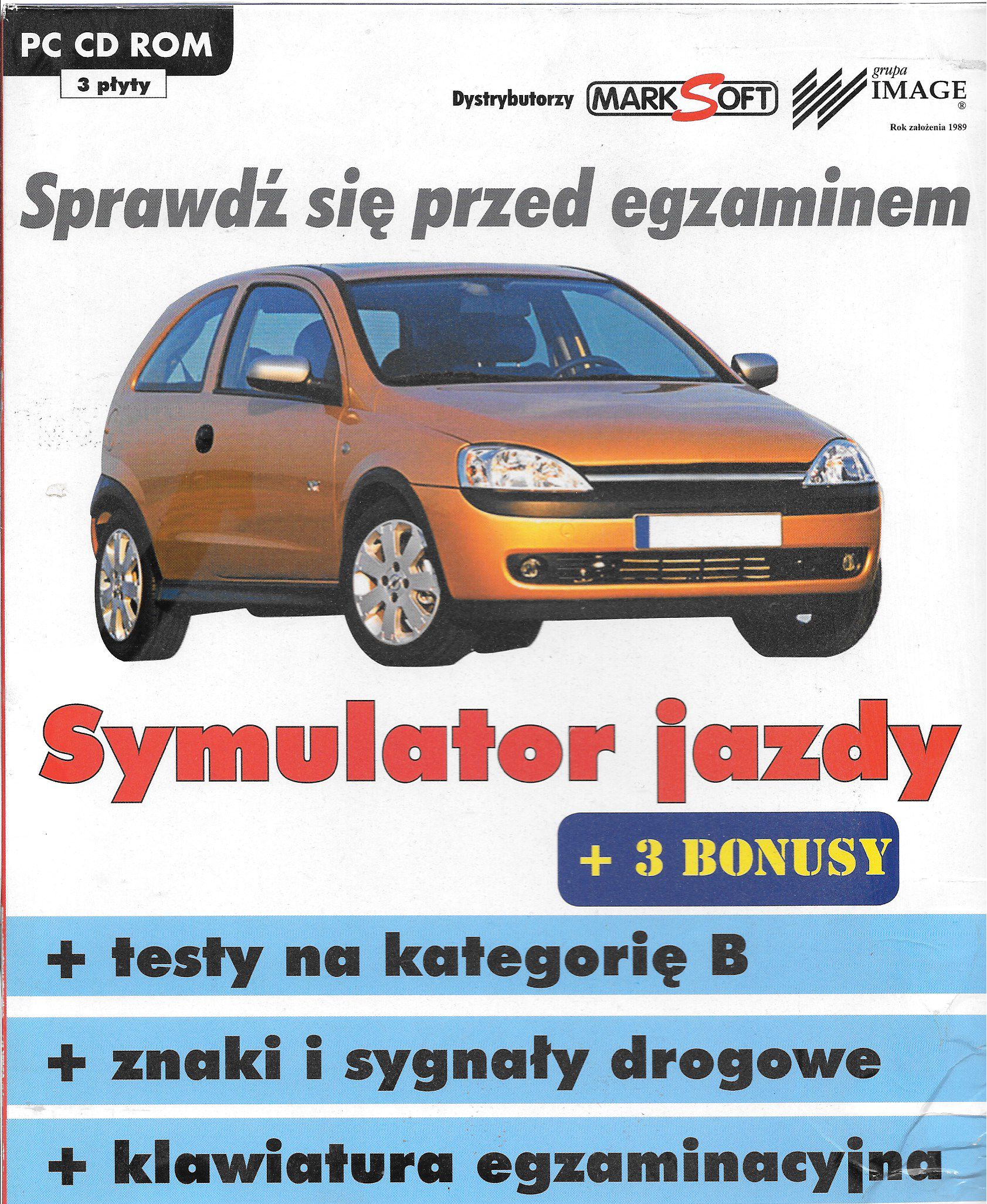 PC CD ROM
3 płyty

Dystrybutorzy MARKSOFT

grupa
IMAGE
®
Rok założenia 1989

Sprawdź się przed egzaminem

Symulator jazdy

+ 3 BONUSY

+ testy na kategorię B

+ znaki i sygnały drogowe

+ klawiatura egzaminacyjna